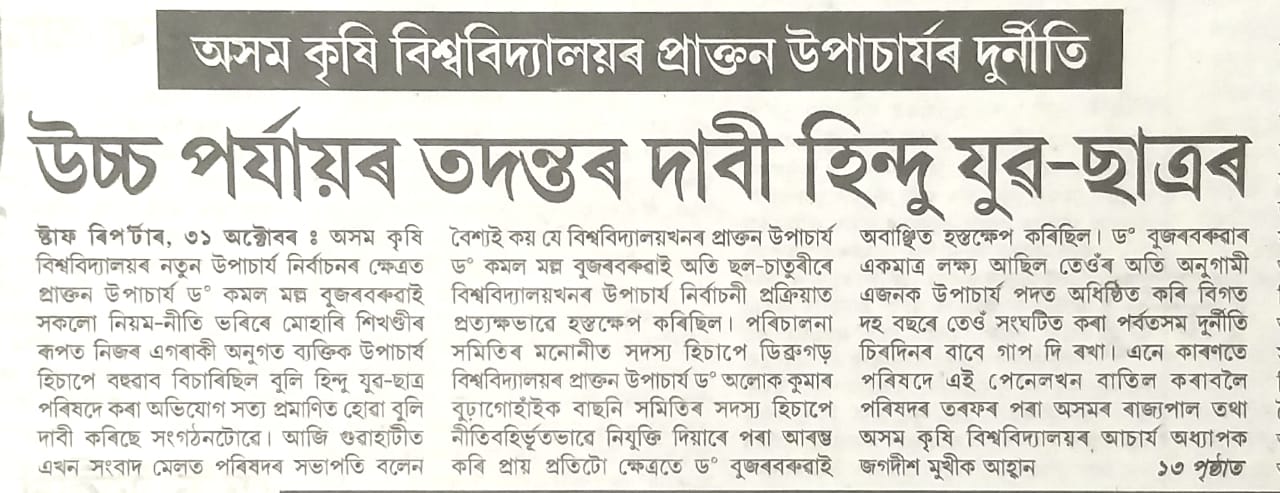 অসম কৃষি বিশ্ববিদ্যালয়ৰ প্ৰাক্তন উপাচাৰ্যৰ দুৰ্নীতি

উচ্চ পৰ্যায়ৰ তদন্তৰ দাবী হিন্দু যুৱ-ছাত্ৰৰ

ষ্টাফ ৰিপৰ্টাৰ, ৩১ অক্টোবৰ ঃ অসম কৃষি বিশ্ববিদ্যালয়ৰ নতুন উপাচাৰ্য নিৰ্বাচনৰ ক্ষেত্ৰত প্ৰাক্তন উপাচাৰ্য ড° কমল মল্ল বুজৰবৰুৱাই সকলো নিয়ম-নীতি ভৰিৰে মোহাৰি শিখণ্ডীৰ ৰূপত নিজৰ এগৰাকী অনুগত ব্যক্তিক উপাচাৰ্য হিচাপে বহুৱাব বিচাৰিছিল বুলি হিন্দু যুৱ-ছাত্ৰ পৰিষদে কৰা অভিযোগ সত্য প্ৰমাণিত হোৱা বুলি দাবী কৰিছে সংগঠনটোৱে। আজি গুৱাহাটীত এখন সংবাদ মেলত পৰিষদৰ সভাপতি বলেন বৈশ্যই কয় যে বিশ্ববিদ্যালয়খনৰ প্ৰাক্তন উপাচাৰ্য ড° কমল মল্ল বুজৰবৰুৱাই অতি ছল-চাতুৰীৰে বিশ্ববিদ্যালয়খনৰ উপাচাৰ্য নিৰ্বাচনী প্ৰক্ৰিয়াত প্ৰত্যক্ষভাৱে হস্তক্ষেপ কৰিছিল। পৰিচালনা সমিতিৰ মনোনীত সদস্য হিচাপে ডিব্ৰুগড় বিশ্ববিদ্যালয়ৰ প্ৰাক্তন উপাচাৰ্য ড° অলোক কুমাৰ বুঢ়াগোহাঁইক বাছনি সমিতিৰ সদস্য হিচাপে নীতিবহিৰ্ভূতভাৱে নিযুক্তি দিয়াৰে পৰা আৰম্ভ কৰি প্ৰায় প্ৰতিটো ক্ষেত্ৰতে ড° বুজৰবৰুৱাই অবাঞ্ছিত হস্তক্ষেপ কৰিছিল। ড° বুজৰবৰুৱাৰ একমাত্ৰ লক্ষ্য আছিল তেওঁৰ অতি অনুগামী এজনক উপাচাৰ্য পদত অধিষ্ঠিত কৰি বিগত দহ বছৰে তেওঁ সংঘটিত কৰা পৰ্বতসম দুৰ্নীতি চিৰদিনৰ বাবে গাপ দি ৰখা। এনে কাৰণতে পৰিষদে এই পেনেলখন বাতিল কৰাবলৈ পৰিষদৰ তৰফৰ পৰা অসমৰ ৰাজ্যপাল তথা অসম কৃষি বিশ্ববিদ্যালয়ৰ আচাৰ্য অধ্যাপক জগদীশ মুখীক আহ্বান ১৩ পৃষ্ঠাত